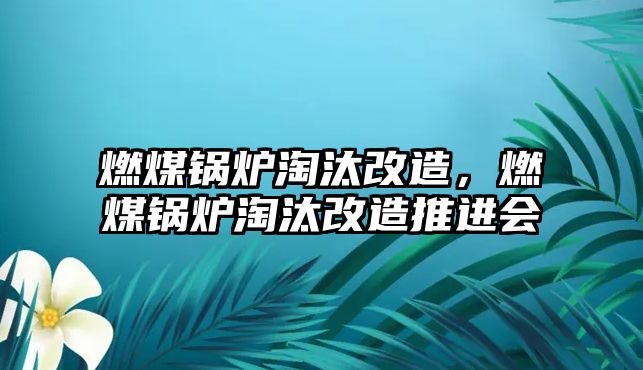 燃煤锅炉淘汰改造，燃煤锅炉淘汰改造推进会